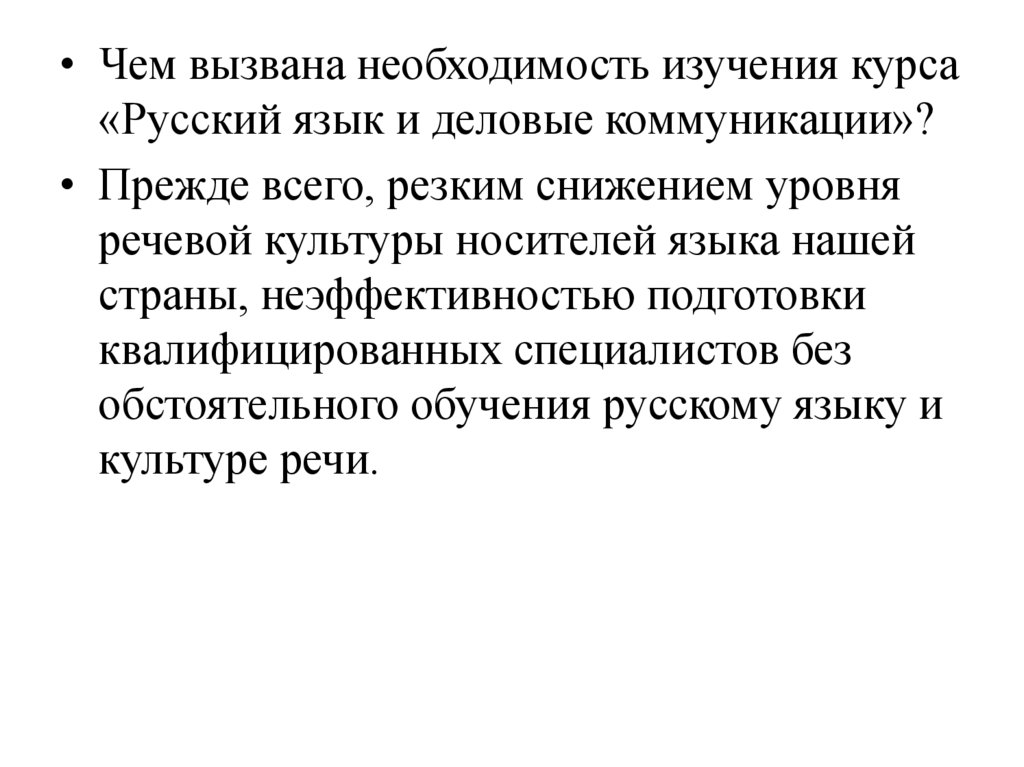 • Чем вызвана необходимость изучения курса «Русский язык и деловые коммуникации»?

• Прежде всего, резким снижением уровня речевой культуры носителей языка нашей страны, неэффективностью подготовки квалифицированных специалистов без обстоятельного обучения русскому языку и культуре речи.